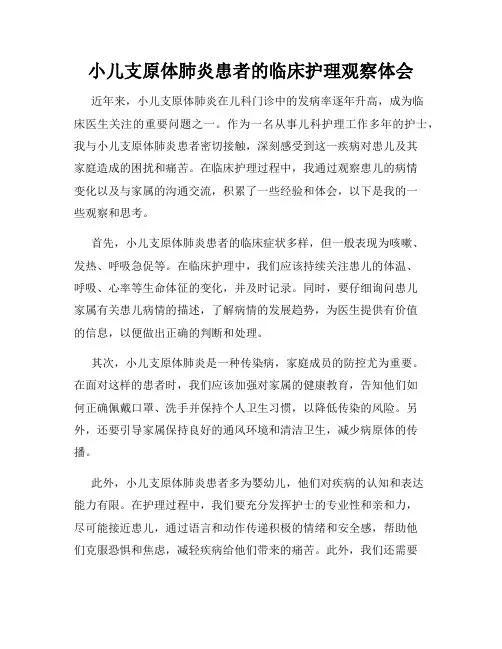 小儿支原体肺炎患者的临床护理观察体会

近年来，小儿支原体肺炎在儿科门诊中的发病率逐年升高，成为临床医生关注的重要问题之一。作为一名从事儿科护理工作多年的护士，我与小儿支原体肺炎患者密切接触，深刻感受到这一疾病对患儿及其家庭造成的困扰和痛苦。在临床护理过程中，我通过观察患儿的病情变化以及与家属的沟通交流，积累了一些经验和体会，以下是我的一些观察和思考。

首先，小儿支原体肺炎患者的临床症状多样，但一般表现为咳嗽、发热、呼吸急促等。在临床护理中，我们应该持续关注患儿的体温、呼吸、心率等生命体征的变化，并及时记录。同时，要仔细询问患儿家属有关患儿病情的描述，了解病情的发展趋势，为医生提供有价值的信息，以便做出正确的判断和处理。

其次，小儿支原体肺炎是一种传染病，家庭成员的防控尤为重要。在面对这样的患者时，我们应该加强对家属的健康教育，告知他们如何正确佩戴口罩、洗手并保持个人卫生习惯，以降低传染的风险。另外，还要引导家属保持良好的通风环境和清洁卫生，减少病原体的传播。

此外，小儿支原体肺炎患者多为婴幼儿，他们对疾病的认知和表达能力有限。在护理过程中，我们要充分发挥护士的专业性和亲和力，尽可能接近患儿，通过语言和动作传递积极的情绪和安全感，帮助他们克服恐惧和焦虑，减轻疾病给他们带来的痛苦。此外，我们还需要